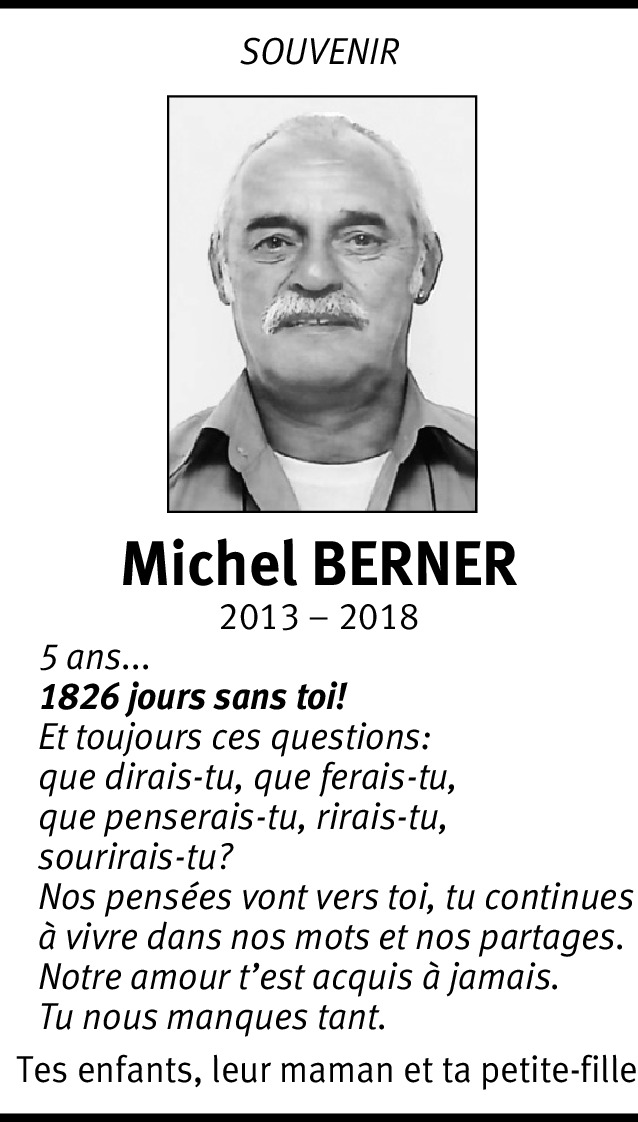 SOUVENIR

Michel BERNER
2013 – 2018

5 ans...
1826 jours sans toi!
Et toujours ces questions:
que dirais-tu, que ferais-tu,
que penserais-tu, rirais-tu,
sourirais-tu?
Nos pensées vont vers toi, tu continues à vivre dans nos mots et nos partages.
Notre amour t'est acquis à jamais.
Tu nous manques tant.

Tes enfants, leur maman et ta petite-fille